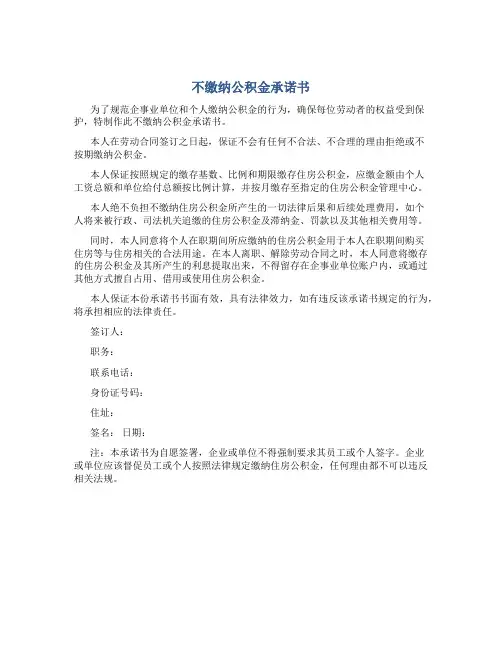 不缴纳公积金承诺书

为了规范企事业单位和个人缴纳公积金的行为，确保每位劳动者的权益受到保护，特制作此不缴纳公积金承诺书。

本人在劳动合同签订之日起，保证不会有任何不合法、不合理的理由拒绝或不按期缴纳公积金。

本人保证按照规定的缴存基数、比例和期限缴存住房公积金，应缴金额由个人工资总额和单位给付总额按比例计算，并按月缴存至指定的住房公积金管理中心。

本人绝不负担不缴纳住房公积金所产生的一切法律后果和后续处理费用，如个人将来被行政、司法机关追缴的住房公积金及滞纳金、罚款以及其他相关费用等。

同时，本人同意将个人在职期间所应缴纳的住房公积金用于本人在职期间购买住房等与住房相关的合法用途。在本人离职、解除劳动合同之时，本人同意将缴存的住房公积金及其所产生的利息提取出来，不得留存在企事业单位账户内，或通过其他方式擅自占用、借用或使用住房公积金。

本人保证本份承诺书书面有效，具有法律效力，如有违反该承诺书规定的行为，将承担相应的法律责任。

签订人：

职务：

联系电话：

身份证号码：

住址：

签名： 日期：

注：本承诺书为自愿签署，企业或单位不得强制要求其员工或个人签字。企业或单位应该督促员工或个人按照法律规定缴纳住房公积金，任何理由都不可以违反相关法规。